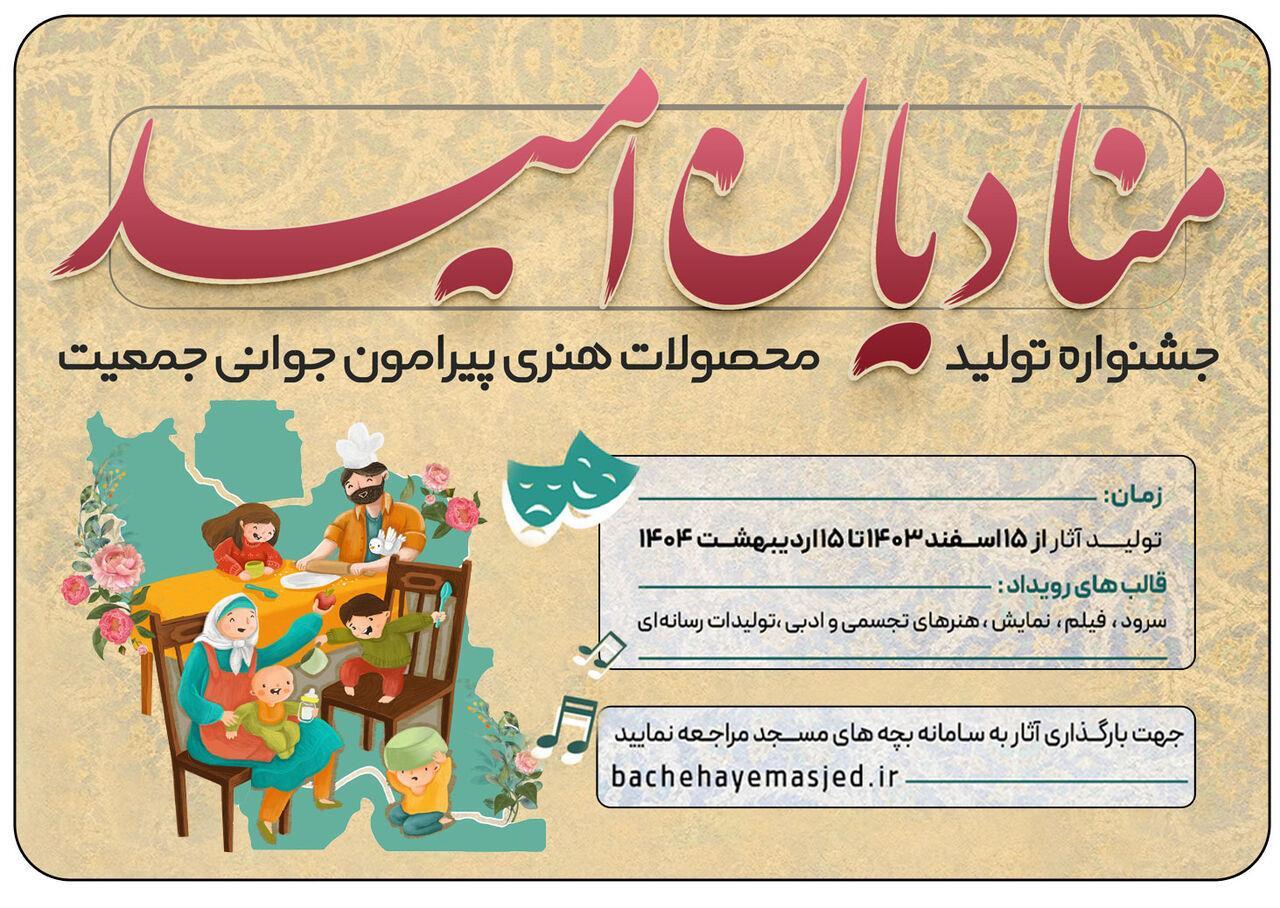 منادیان امید

جشنواره تولید محصولات هنری پیرامون جوانی جمعیت

زمان:

تولید آثار از ۱۵ اسفند ۱۴۰۳ تا ۱۵ اردیبهشت ۱۴۰۴

قالب های رویداد:

سرود ، فیلم ، نمایش ، هنرهای تجسمی و ادبی ،تولیدات رسانه‌ای

جهت بارگذاری آثار به سامانه بچه های مسجد مراجعه نمایید

bachehayemasjed.ir